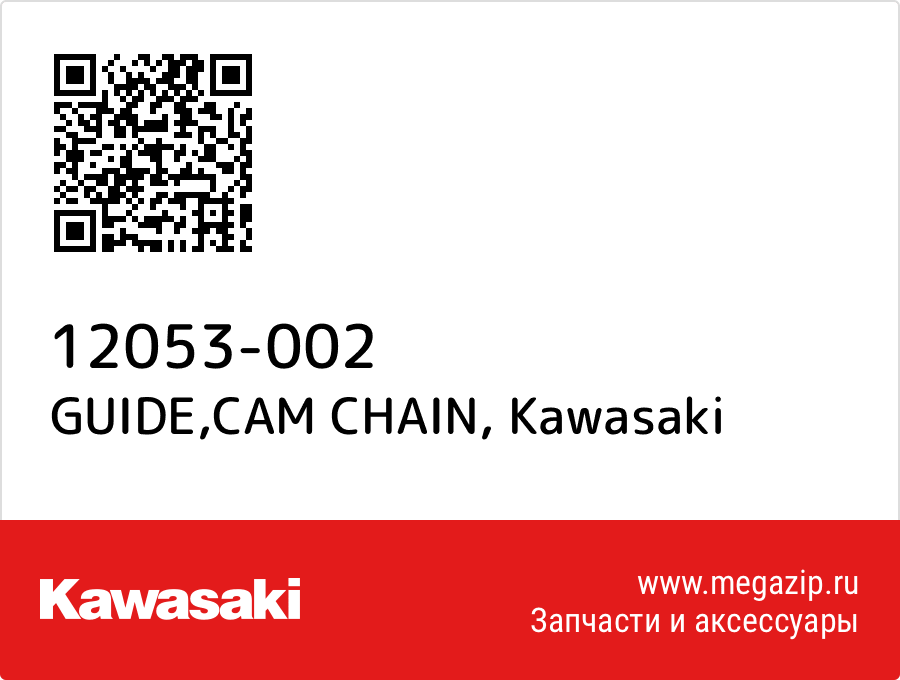 12053-002
GUIDE,CAM CHAIN, Kawasaki

Kawasaki

www.megazip.ru
Запчасти и аксессуары